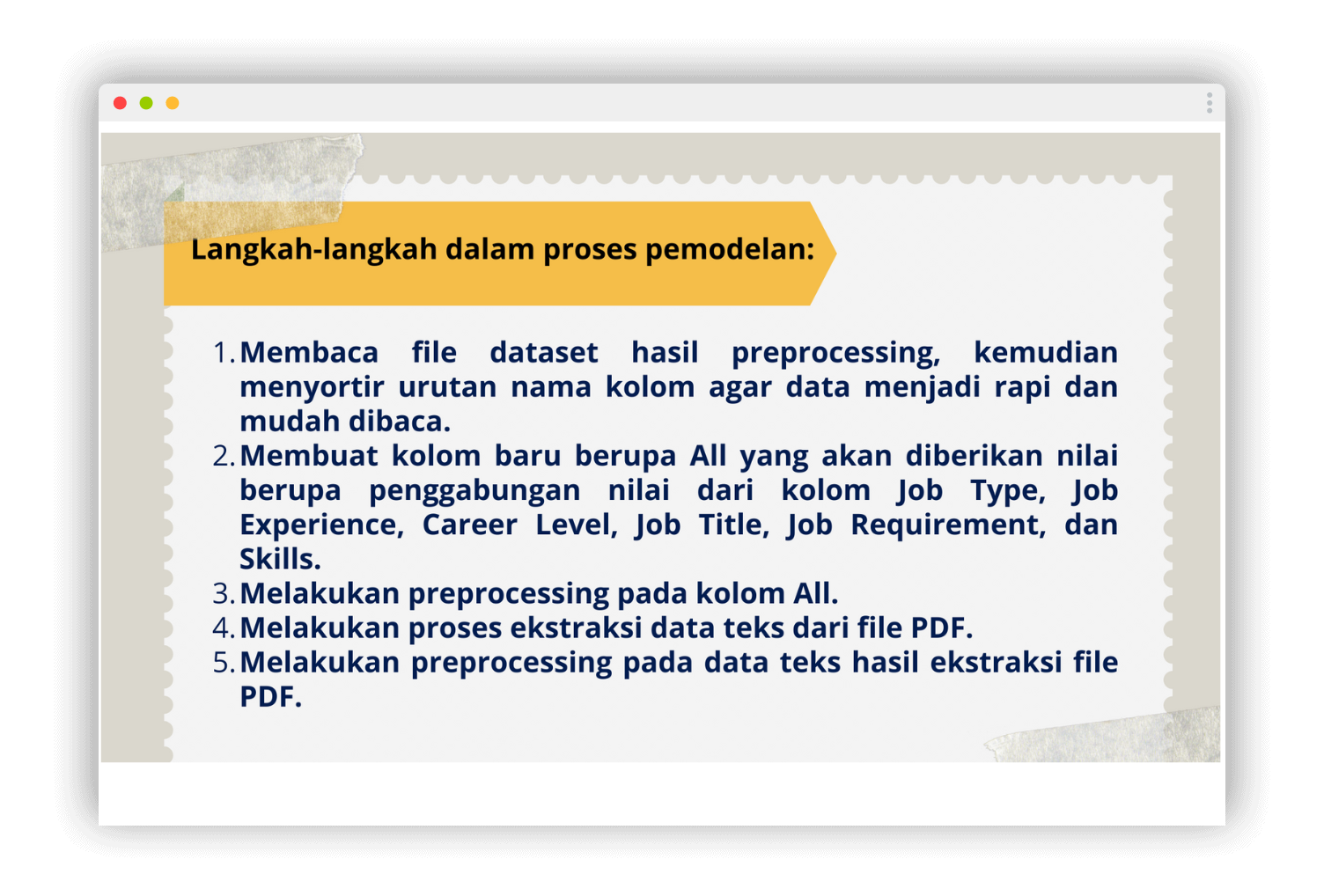 Langkah-langkah dalam proses pemodelan:

1. Membaca file dataset hasil preprocessing, kemudian menyortir urutan nama kolom agar data menjadi rapi dan mudah dibaca.
2. Membuat kolom baru berupa All yang akan diberikan nilai berupa penggabungan nilai dari kolom Job Type, Job Experience, Career Level, Job Title, Job Requirement, dan Skills.
3. Melakukan preprocessing pada kolom All.
4. Melakukan proses ekstraksi data teks dari file PDF.
5. Melakukan preprocessing pada data teks hasil ekstraksi file PDF.